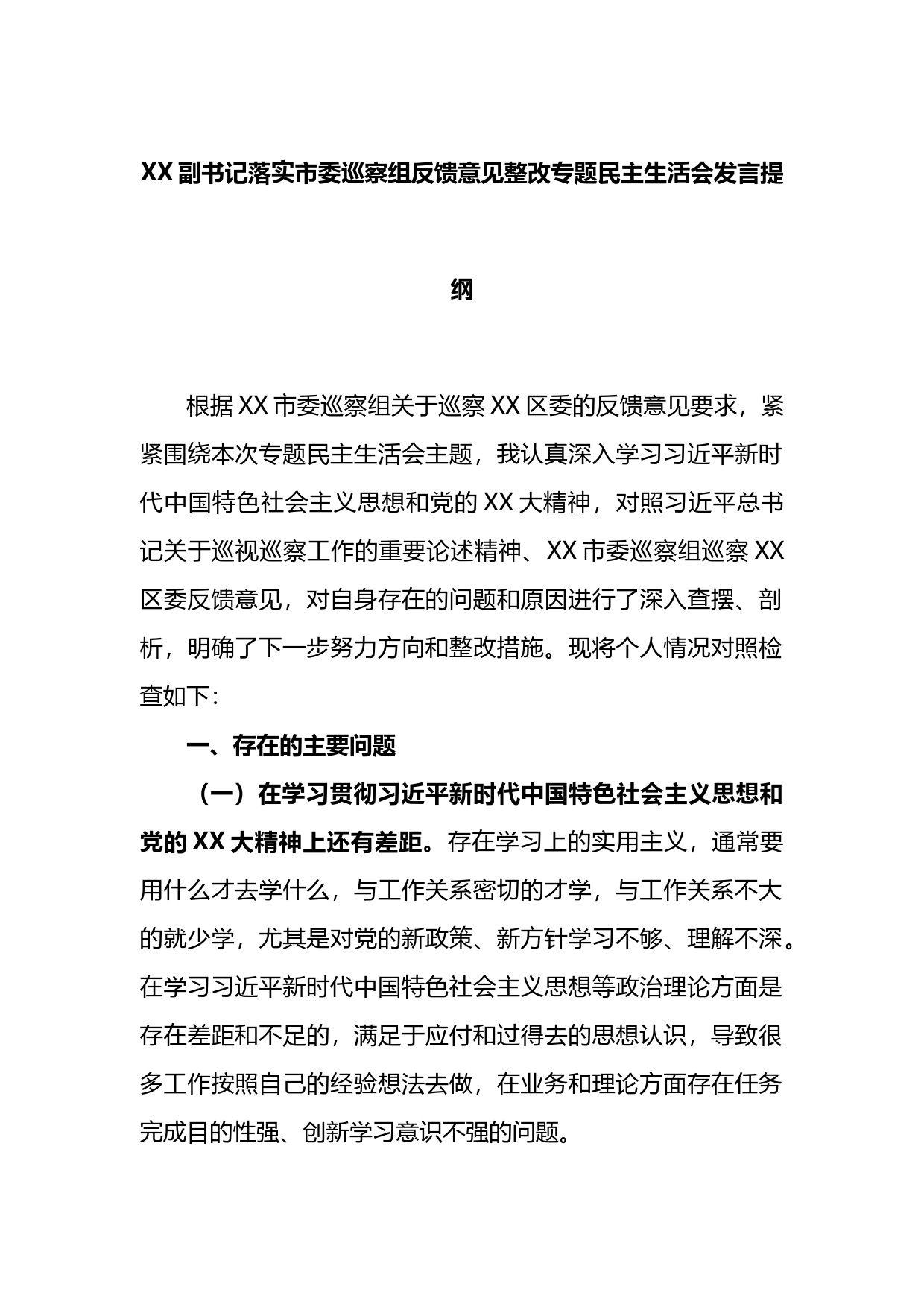 XX副书记落实市委巡察组反馈意见整改专题民主生活会发言提纲

根据XX市委巡察组关于巡察XX区委的反馈意见要求，紧紧围绕本次专题民主生活会主题，我认真深入学习习近平新时代中国特色社会主义思想和党的XX大精神，对照习近平总书记关于巡视巡察工作的重要论述精神、XX市委巡察组巡察XX区委反馈意见，对自身存在的问题和原因进行了深入查摆、剖析，明确了下一步努力方向和整改措施。现将个人情况对照检查如下：

一、存在的主要问题

（一）在学习贯彻习近平新时代中国特色社会主义思想和党的XX大精神上还有差距。存在学习上的实用主义，通常要用什么才去学什么，与工作关系密切的才学，与工作关系不大的就少学，尤其是对党的新政策、新方针学习不够、理解不深。在学习习近平新时代中国特色社会主义思想等政治理论方面是存在差距和不足的，满足于应付和过得去的思想认识，导致很多工作按照自己的经验想法去做，在业务和理论方面存在任务完成目的性强、创新学习意识不强的问题。